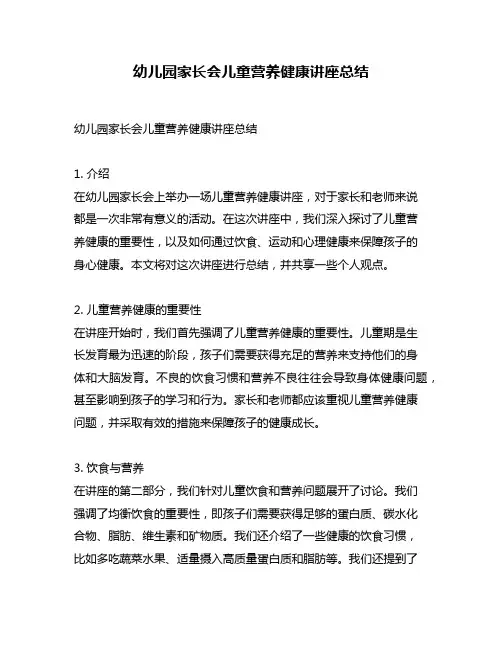 幼儿园家长会儿童营养健康讲座总结

幼儿园家长会儿童营养健康讲座总结

1. 介绍
在幼儿园家长会上举办一场儿童营养健康讲座，对于家长和老师来说都是一次非常有意义的活动。在这次讲座中，我们深入探讨了儿童营养健康的重要性，以及如何通过饮食、运动和心理健康来保障孩子的身心健康。本文将对这次讲座进行总结，并共享一些个人观点。

2. 儿童营养健康的重要性
在讲座开始时，我们首先强调了儿童营养健康的重要性。儿童期是生长发育最为迅速的阶段，孩子们需要获得充足的营养来支持他们的身体和大脑发育。不良的饮食习惯和营养不良往往会导致身体健康问题，甚至影响到孩子的学习和行为。家长和老师都应该重视儿童营养健康问题，并采取有效的措施来保障孩子的健康成长。

3. 饮食与营养
在讲座的第二部分，我们针对儿童饮食和营养问题展开了讨论。我们强调了均衡饮食的重要性，即孩子们需要获得足够的蛋白质、碳水化合物、脂肪、维生素和矿物质。我们还介绍了一些健康的饮食习惯，比如多吃蔬菜水果、适量摄入高质量蛋白质和脂肪等。我们还提到了